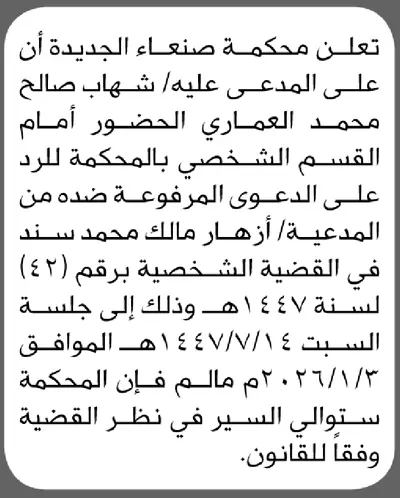 تعلن محكمة صنعاء الجديدة أن على المدعى عليه/ شهاب صالح محمد العماري الحضور أمام القسم الشخصي بالمحكمة للرد على الدعوى المرفوعة ضده من المدعية/ أزهار مالك محمد سند في القضية الشخصية برقم (٤٢) لسنة ١٤٤٧هـ وذلك إلى جلسة السبت ١٤٤٧/٧/١٤هـ الموافق ٢٠٢٦/١/٣م مالم فإن المحكمة ستوالي السير في نظر القضية وفقاً للقانون.